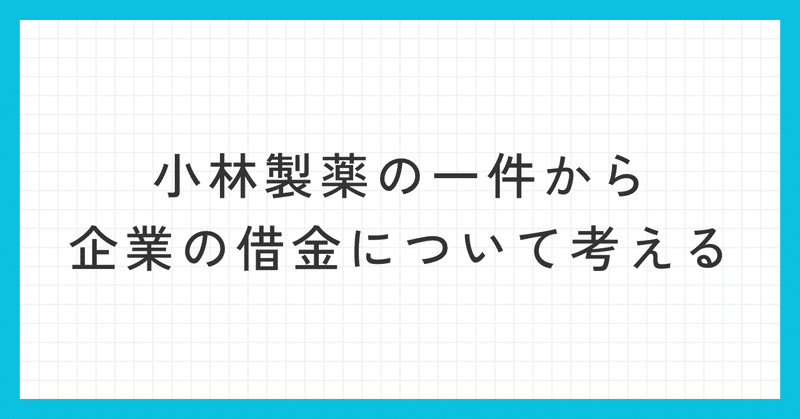 小林製薬の一件から
企業の借金について考える